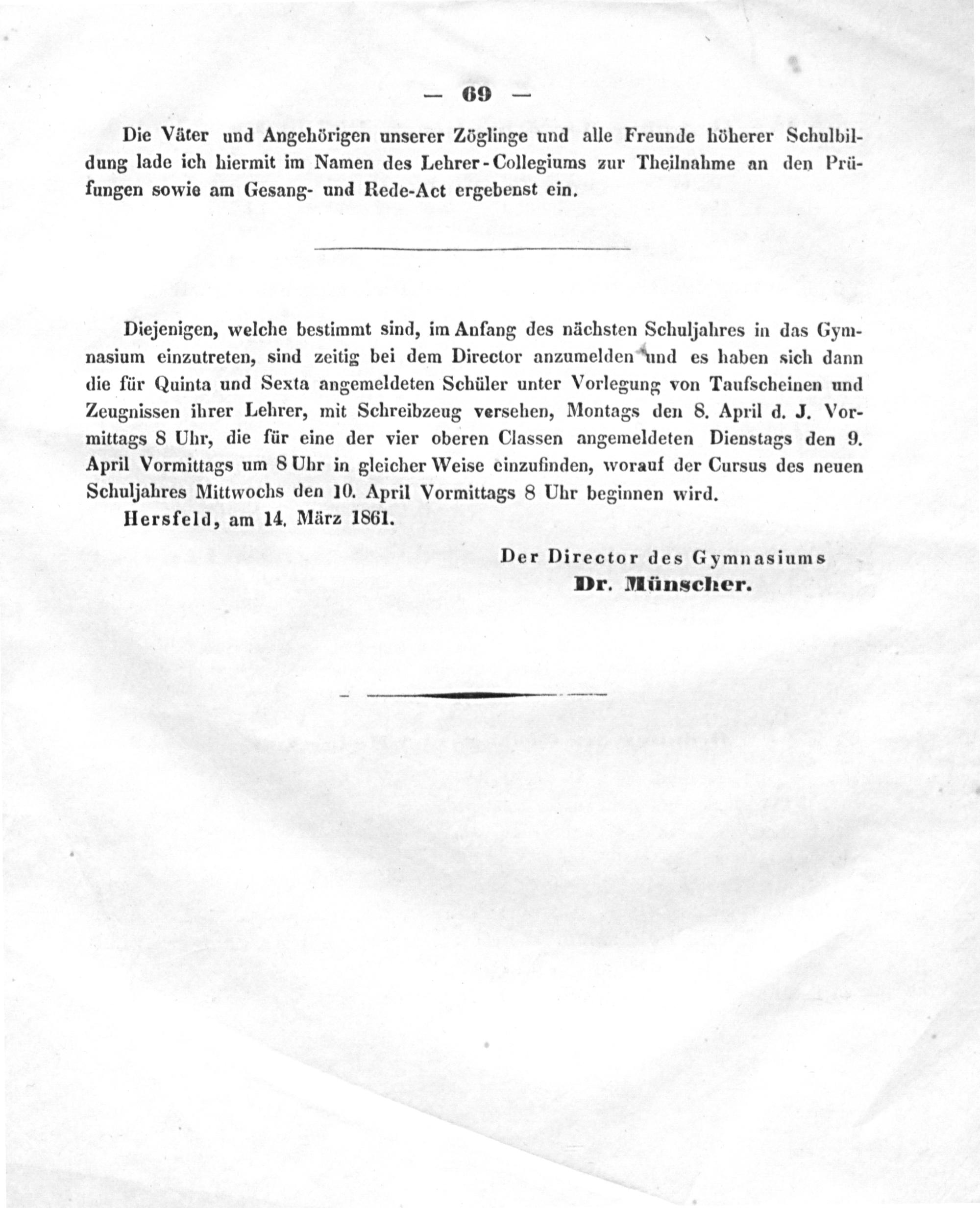 — 69 —

Die Väter und Angehörigen unserer Zöglinge und alle Freunde höherer Schulbildung lade ich hiermit im Namen des Lehrer-Collegiums zur Theilnahme an den Prüfungen sowie am Gesang- und Rede-Act ergebenst ein.

Diejenigen, welche bestimmt sind, im Anfang des nächsten Schuljahres in das Gymnasium einzutreten, sind zeitig bei dem Director anzumelden und es haben sich dann die für Quinta und Sexta angemeldeten Schüler unter Vorlegung von Taufscheinen und Zeugnissen ihrer Lehrer, mit Schreibzeug versehen, Montags den 8. April d. J. Vormittags 8 Uhr, die für eine der vier oberen Classen angemeldeten Dienstags den 9. April Vormittags um 8 Uhr in gleicher Weise einzufinden, worauf der Cursus des neuen Schuljahres Mittwochs den 10. April Vormittags 8 Uhr beginnen wird.

Hersfeld, am 14. März 1861.

Der Director des Gymnasiums
Dr. Münscher.